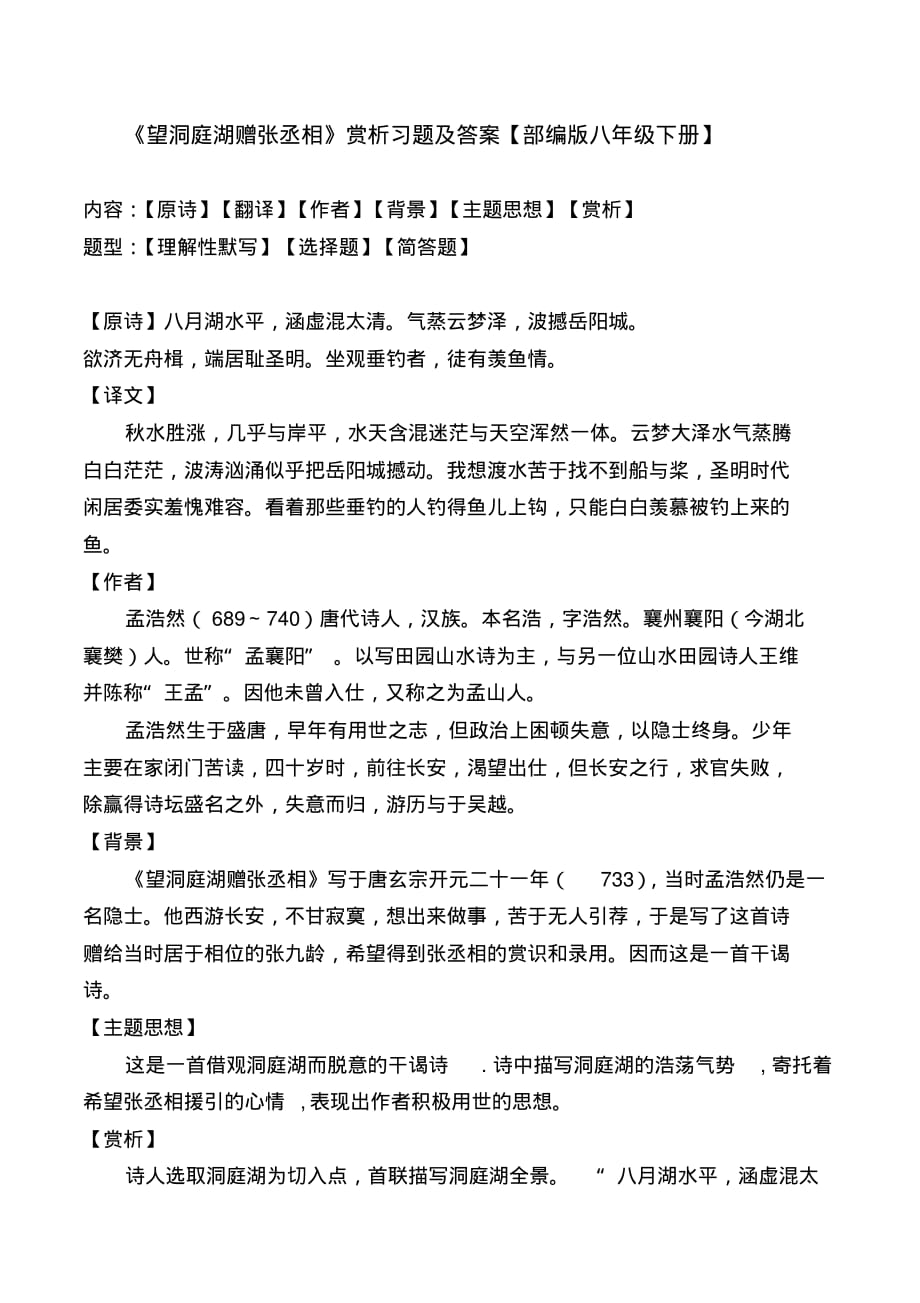 《望洞庭湖赠张丞相》赏析习题及答案【部编版八年级下册】

内容：【原诗】【翻译】【作者】【背景】【主题思想】【赏析】
题型：【理解性默写】【选择题】【简答题】

【原诗】八月湖水平，涵虚混太清。气蒸云梦泽，波撼岳阳城。
欲济无舟楫，端居耻圣明。坐观垂钓者，徒有羡鱼情。
【译文】
秋水胜涨，几乎与岸平，水天含混迷茫与天空浑然一体。云梦大泽水气蒸腾白白茫茫，波涛汹涌似乎把岳阳城撼动。我想渡水苦于找不到船与桨，圣明时代闲居委实羞愧难容。看着那些垂钓的人钓得鱼儿上钩，只能白白羡慕被钓上来的鱼。
【作者】
孟浩然（689~740）唐代诗人，汉族。本名浩，字浩然。襄州襄阳（今湖北襄樊）人。世称“孟襄阳”。以写田园山水诗为主，与另一位山水田园诗人王维并陈称“王孟”。因他未曾入仕，又称之为孟山人。
孟浩然生于盛唐，早年有用世之志，但政治上困顿失意，以隐士终身。少年主要在家闭门苦读，四十岁时，前往长安，渴望出仕，但长安之行，求官失败，除赢得诗坛盛名之外，失意而归，游历与于吴越。
【背景】
《望洞庭湖赠张丞相》写于唐玄宗开元二十一年（733)，当时孟浩然仍是一名隐士。他西游长安，不甘寂寞，想出来做事，苦于无人引荐，于是写了这首诗赠给当时居于相位的张九龄，希望得到张丞相的赏识和录用。因而这是一首干谒诗。
【主题思想】
这是一首借观洞庭湖而脱意的干谒诗.诗中描写洞庭湖的浩荡气势，寄托着希望张丞相援引的心情，表现出作者积极用世的思想。
【赏析】
诗人选取洞庭湖为切入点，首联描写洞庭湖全景。“八月湖水平，涵虚混太